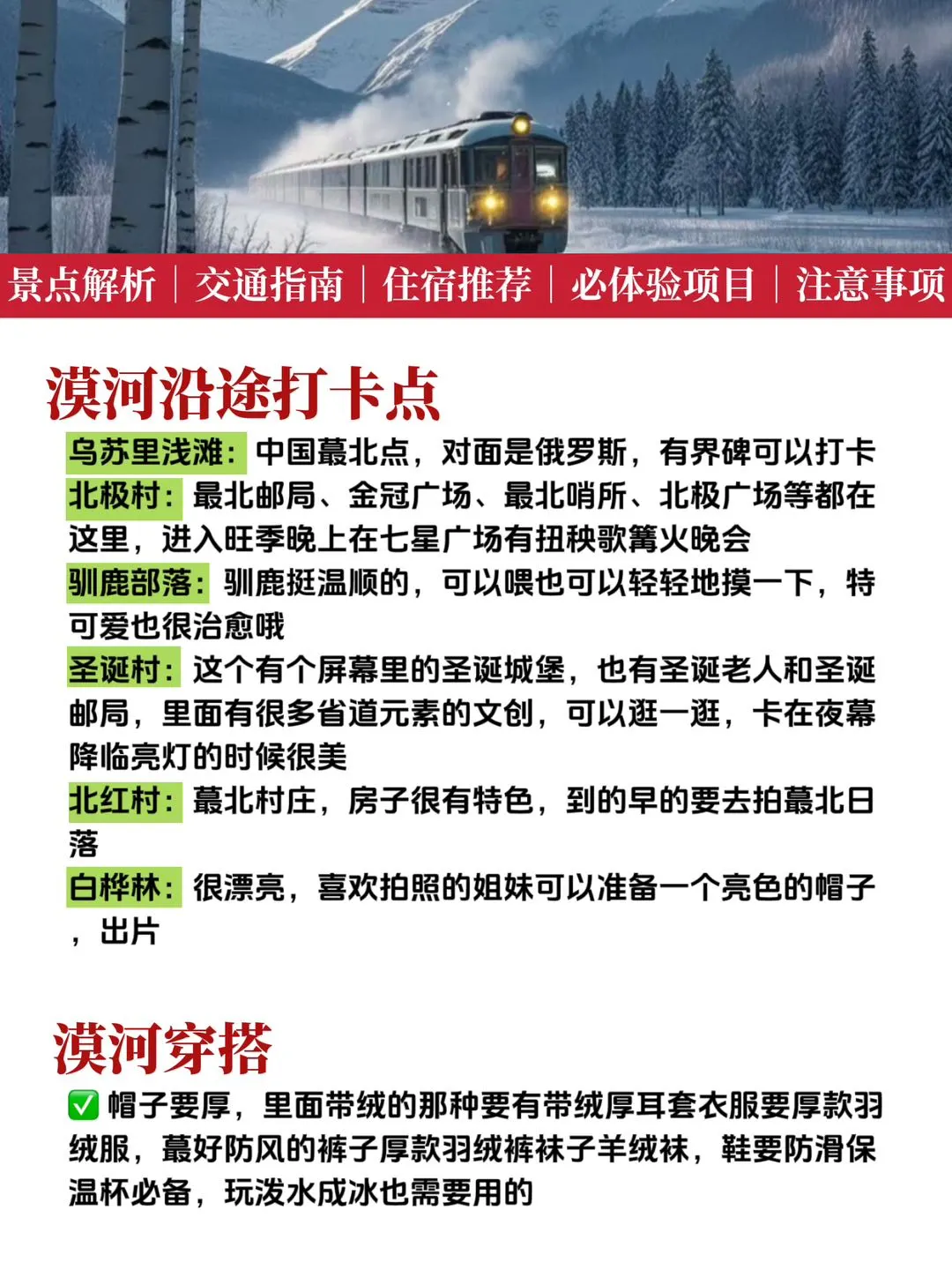 景点解析 | 交通指南 | 住宿推荐 | 必体验项目 | 注意事项

漠河沿途打卡点

乌苏里浅滩：中国蕞北点，对面是俄罗斯，有界碑可以打卡

北极村：最北邮局、金冠广场、最北哨所、北极广场等都在这里，进入旺季晚上在七星广场有扭秧歌篝火晚会

驯鹿部落：驯鹿挺温顺的，可以喂也可以轻轻地摸一下，特可爱也很治愈哦

圣诞村：这个有个屏幕里的圣诞城堡，也有圣诞老人和圣诞邮局，里面有很多省道元素的文创，可以逛一逛，卡在夜幕降临亮灯的时候很美

北红村：蕞北村庄，房子很有特色，到的早的要去拍蕞北日落

白桦林：很漂亮，喜欢拍照的姐妹可以准备一个亮色的帽子，出片

漠河穿搭

✅ 帽子要厚，里面带绒的那种要有带绒厚耳套衣服要厚款羽绒服，蕞好防风的裤子厚款羽绒裤袜子羊绒袜，鞋要防滑保温杯必备，玩泼水成冰也需要用的